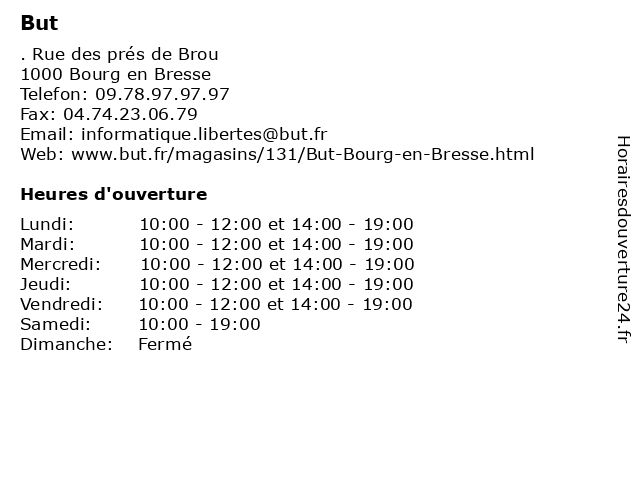 But

. Rue des prés de Brou
1000 Bourg en Bresse
Telefon: 09.78.97.97.97
Fax: 04.74.23.06.79
Email: informatique.libertes@but.fr
Web: www.but.fr/magasins/131/But-Bourg-en-Bresse.html

Heures d'ouverture

| | |
|---|---|
| Lundi: | 10:00 - 12:00 et 14:00 - 19:00 |
| Mardi: | 10:00 - 12:00 et 14:00 - 19:00 |
| Mercredi: | 10:00 - 12:00 et 14:00 - 19:00 |
| Jeudi: | 10:00 - 12:00 et 14:00 - 19:00 |
| Vendredi: | 10:00 - 12:00 et 14:00 - 19:00 |
| Samedi: | 10:00 - 19:00 |
| Dimanche: | Fermé |

Horairesdouverture24.fr